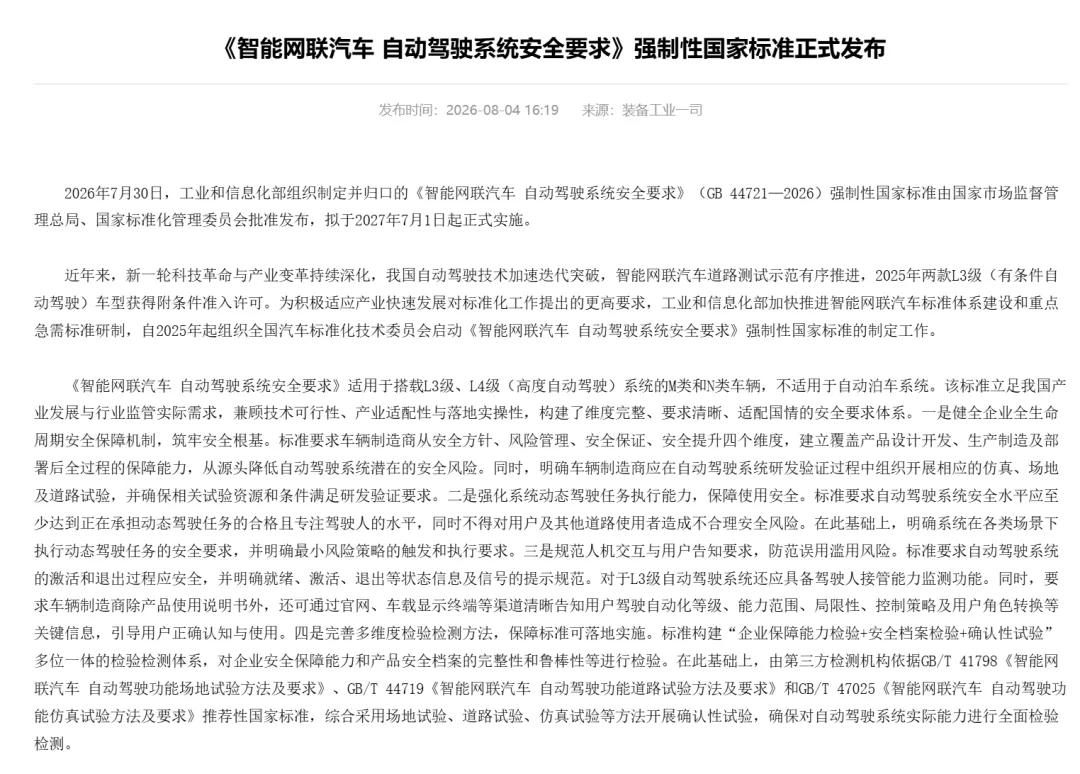 《智能网联汽车 自动驾驶系统安全要求》强制性国家标准正式发布

发布时间：2026-08-04 16:19　来源：装备工业一司

2026年7月30日，工业和信息化部组织制定并归口的《智能网联汽车 自动驾驶系统安全要求》（GB 44721—2026）强制性国家标准由国家市场监督管理总局、国家标准化管理委员会批准发布，拟于2027年7月1日起正式实施。

近年来，新一轮科技革命与产业变革持续深化，我国自动驾驶技术加速迭代突破，智能网联汽车道路测试示范有序推进，2025年两款L3级（有条件自动驾驶）车型获得附条件准入许可。为积极适应产业快速发展对标准化工作提出的更高要求，工业和信息化部加快推进智能网联汽车标准体系建设和重点急需标准研制，自2025年起组织全国汽车标准化技术委员会启动《智能网联汽车 自动驾驶系统安全要求》强制性国家标准的制定工作。

《智能网联汽车 自动驾驶系统安全要求》适用于搭载L3级、L4级（高度自动驾驶）系统的M类和N类车辆，不适用于自动泊车系统。该标准立足我国产业发展与行业监管实际需求，兼顾技术可行性、产业适配性与落地实操性，构建了维度完整、要求清晰、适配国情的安全要求体系。一是健全企业全生命周期安全保障机制，筑牢安全根基。标准要求车辆制造商从安全方针、风险管理、安全保证、安全提升四个维度，建立覆盖产品设计开发、生产制造及部署后全过程的保障能力，从源头降低自动驾驶系统潜在的安全风险。同时，明确车辆制造商应在自动驾驶系统研发验证过程中组织开展相应的仿真、场地及道路试验，并确保相关试验资源和条件满足研发验证要求。二是强化系统动态驾驶任务执行能力，保障使用安全。标准要求自动驾驶系统安全水平应至少达到正在承担动态驾驶任务的合格且专注驾驶人的水平，同时不得对用户及其他道路使用者造成不合理安全风险。在此基础上，明确系统在各类场景下执行动态驾驶任务的安全要求，并明确最小风险策略的触发和执行要求。三是规范人机交互与用户告知要求，防范误用滥用风险。标准要求自动驾驶系统的激活和退出过程应安全，并明确就绪、激活、退出等状态信息及信号的提示规范。对于L3级自动驾驶系统还应具备驾驶人接管能力监测功能。同时，要求车辆制造商除产品使用说明书外，还可通过官网、车载显示终端等渠道清晰告知用户驾驶自动化等级、能力范围、局限性、控制策略及用户角色转换等关键信息，引导用户正确认知与使用。四是完善多维度检验检测方法，保障标准可落地实施。标准构建“企业保障能力检验+安全档案检验+确认性试验”多位一体的检验检测体系，对企业安全保障能力和产品安全档案的完整性和鲁棒性等进行检验。在此基础上，由第三方检测机构依据GB/T 41798《智能网联汽车 自动驾驶功能场地试验方法及要求》、GB/T 44719《智能网联汽车 自动驾驶功能道路试验方法及要求》和GB/T 47025《智能网联汽车 自动驾驶功能仿真试验方法及要求》推荐性国家标准，综合采用场地试验、道路试验、仿真试验等方法开展确认性试验，确保对自动驾驶系统实际能力进行全面检验检测。